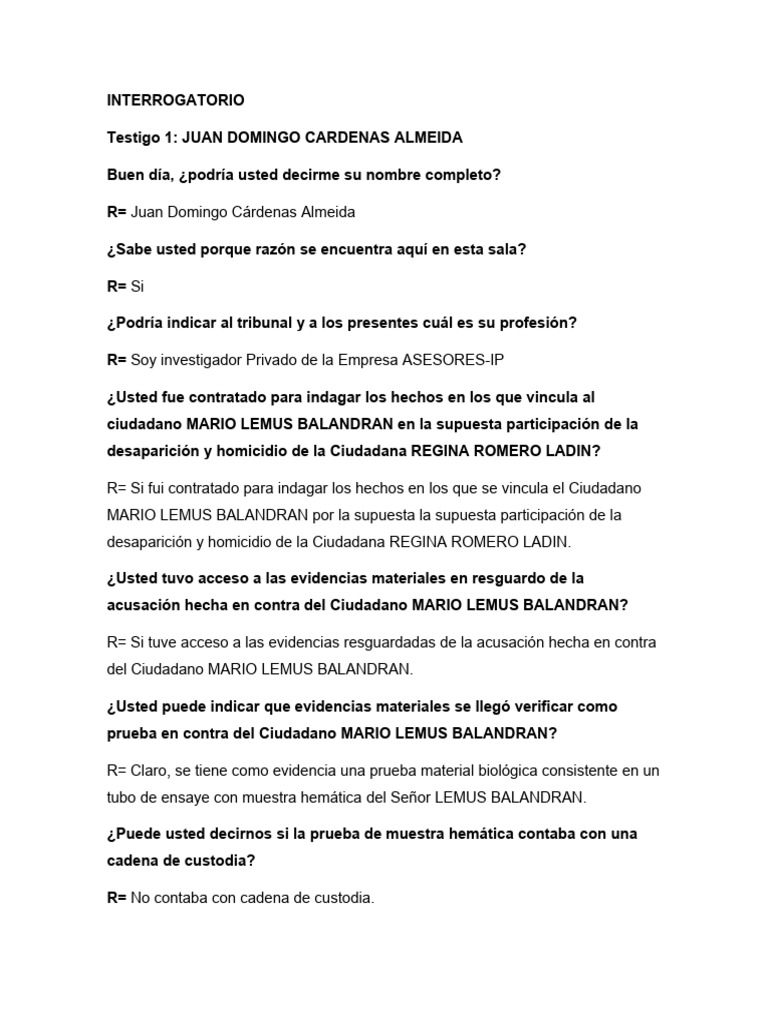 INTERROGATORIO

Testigo 1: JUAN DOMINGO CARDENAS ALMEIDA

Buen día, ¿podría usted decirme su nombre completo?

R= Juan Domingo Cárdenas Almeida

¿Sabe usted porque razón se encuentra aquí en esta sala?

R= Si

¿Podría indicar al tribunal y a los presentes cuál es su profesión?

R= Soy investigador Privado de la Empresa ASESORES-IP

¿Usted fue contratado para indagar los hechos en los que vincula al ciudadano MARIO LEMUS BALANDRAN en la supuesta participación de la desaparición y homicidio de la Ciudadana REGINA ROMERO LADIN?

R= Si fui contratado para indagar los hechos en los que se vincula el Ciudadano MARIO LEMUS BALANDRAN por la supuesta la supuesta participación de la desaparición y homicidio de la Ciudadana REGINA ROMERO LADIN.

¿Usted tuvo acceso a las evidencias materiales en resguardo de la acusación hecha en contra del Ciudadano MARIO LEMUS BALANDRAN?

R= Si tuve acceso a las evidencias resguardadas de la acusación hecha en contra del Ciudadano MARIO LEMUS BALANDRAN.

¿Usted puede indicar que evidencias materiales se llegó verificar como prueba en contra del Ciudadano MARIO LEMUS BALANDRAN?

R= Claro, se tiene como evidencia una prueba material biológica consistente en un tubo de ensaye con muestra hemática del Señor LEMUS BALANDRAN.

¿Puede usted decirnos si la prueba de muestra hemática contaba con una cadena de custodia?

R= No contaba con cadena de custodia.